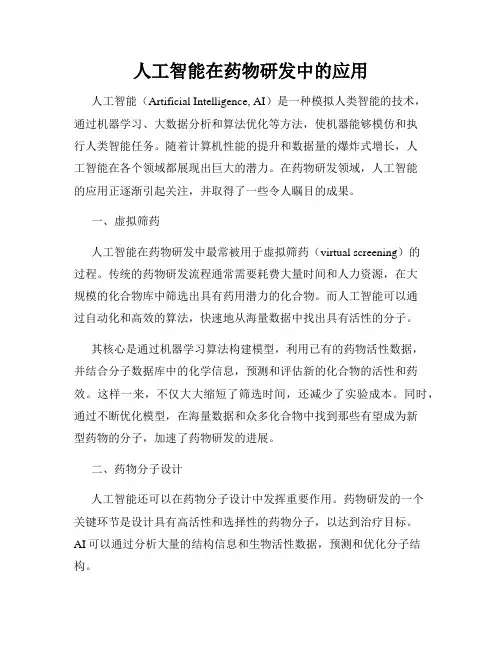 人工智能在药物研发中的应用

人工智能（Artificial Intelligence, AI）是一种模拟人类智能的技术，通过机器学习、大数据分析和算法优化等方法，使机器能够模仿和执行人类智能任务。随着计算机性能的提升和数据量的爆炸式增长，人工智能在各个领域都展现出巨大的潜力。在药物研发领域，人工智能的应用正逐渐引起关注，并取得了一些令人瞩目的成果。

一、虚拟筛药

人工智能在药物研发中最常被用于虚拟筛药（virtual screening）的过程。传统的药物研发流程通常需要耗费大量时间和人力资源，在大规模的化合物库中筛选出具有药用潜力的化合物。而人工智能可以通过自动化和高效的算法，快速地从海量数据中找出具有活性的分子。

其核心是通过机器学习算法构建模型，利用已有的药物活性数据，并结合分子数据库中的化学信息，预测和评估新的化合物的活性和药效。这样一来，不仅大大缩短了筛选时间，还减少了实验成本。同时，通过不断优化模型，在海量数据和众多化合物中找到那些有望成为新型药物的分子，加速了药物研发的进展。

二、药物分子设计

人工智能还可以在药物分子设计中发挥重要作用。药物研发的一个关键环节是设计具有高活性和选择性的药物分子，以达到治疗目标。AI可以通过分析大量的结构信息和生物活性数据，预测和优化分子结构。